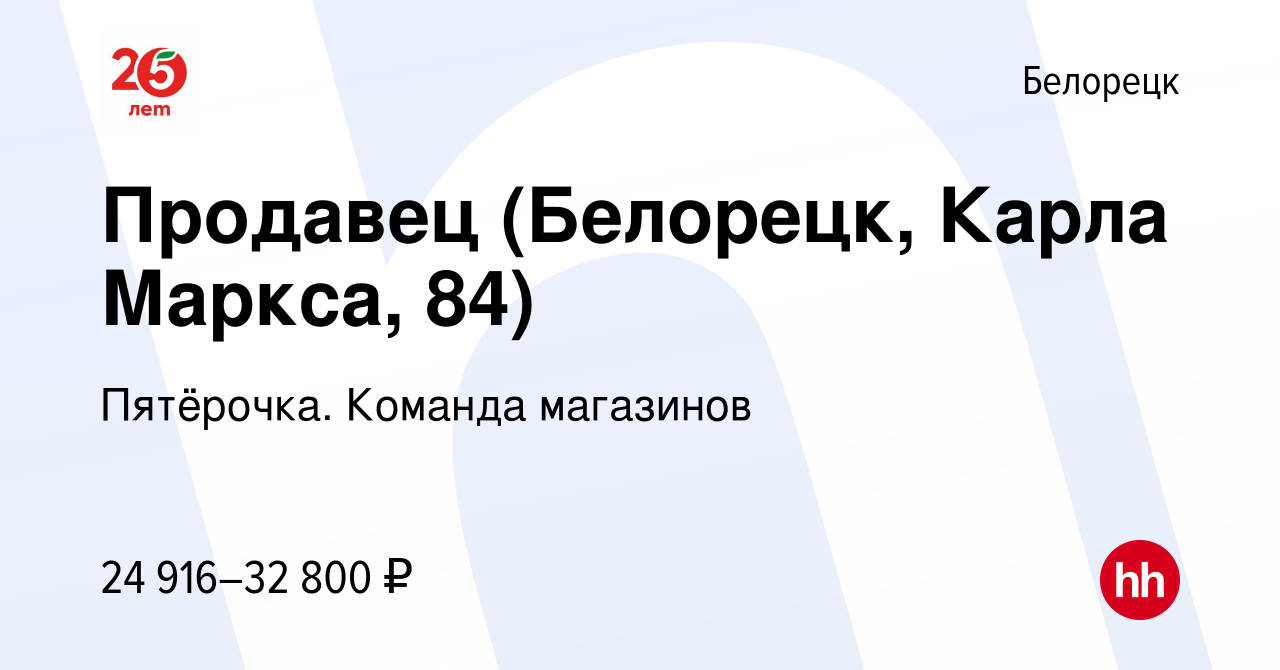 25 лет

Белорецк

Продавец (Белорецк, Карла Маркса, 84)

Пятёрочка. Команда магазинов

24 916–32 800 ₽

hh